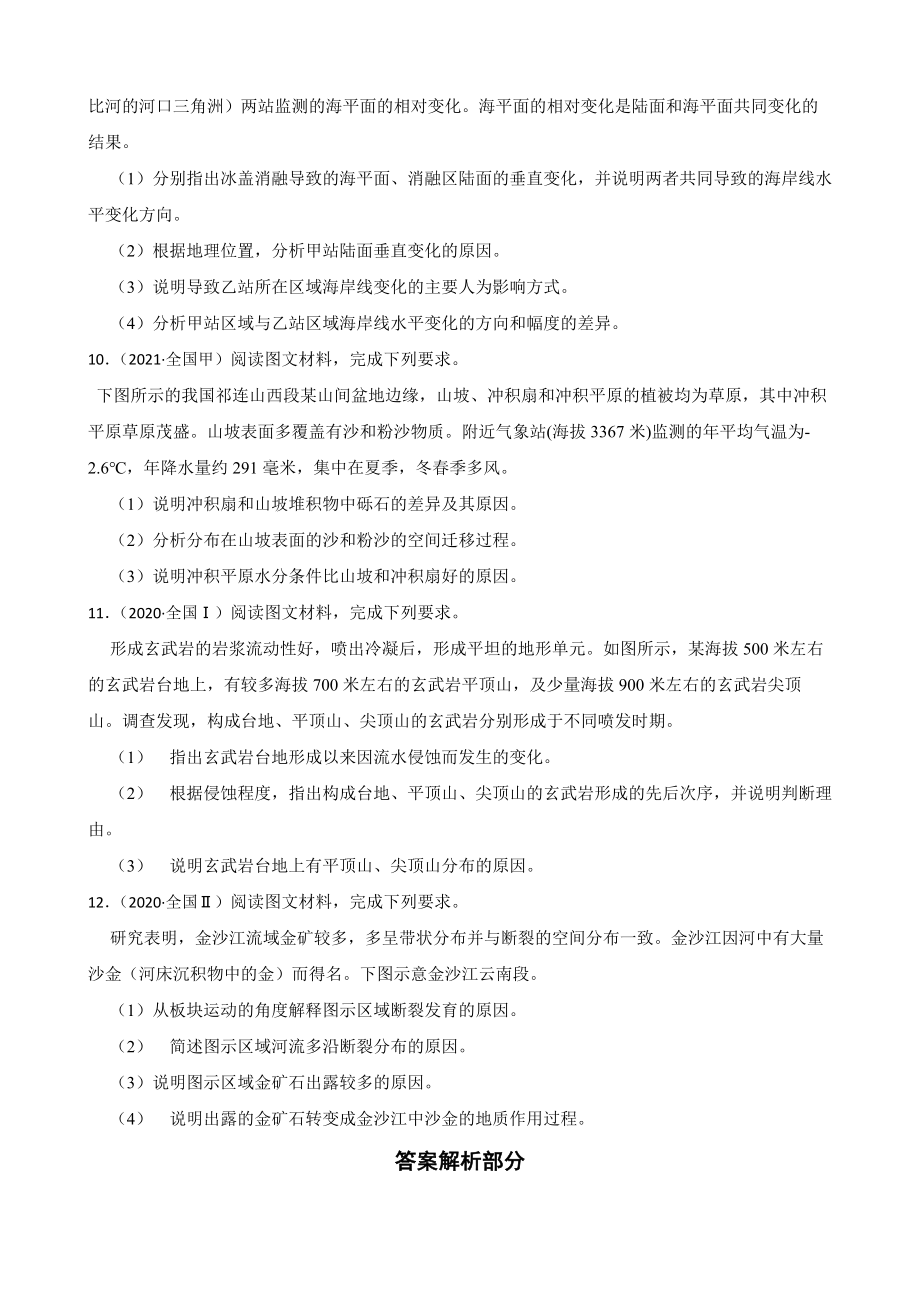 比河的河口三角洲）两站监测的海平面的相对变化。海平面的相对变化是陆面和海平面共同变化的结果。

（1）分别指出冰盖消融导致的海平面、消融区陆面的垂直变化，并说明两者共同导致的海岸线水平变化方向。

（2）根据地理位置，分析甲站陆面垂直变化的原因。

（3）说明导致乙站所在区域海岸线变化的主要人为影响方式。

（4）分析甲站区域与乙站区域海岸线水平变化的方向和幅度的差异。

10．（2021·全国甲）阅读图文材料，完成下列要求。

下图所示的我国祁连山西段某山间盆地边缘，山坡、冲积扇和冲积平原的植被均为草原，其中冲积平原草原茂盛。山坡表面多覆盖有沙和粉沙物质。附近气象站(海拔 3367 米)监测的年平均气温为-2.6°C，年降水量约 291 毫米，集中在夏季，冬春季多风。

（1）说明冲积扇和山坡堆积物中砾石的差异及其原因。

（2）分析分布在山坡表面的沙和粉沙的空间迁移过程。

（3）说明冲积平原水分条件比山坡和冲积扇好的原因。

11．（2020·全国Ⅰ）阅读图文材料，完成下列要求。

形成玄武岩的岩浆流动性好，喷出冷凝后，形成平坦的地形单元。如图所示，某海拔 500 米左右的玄武岩台地上，有较多海拔 700 米左右的玄武岩平顶山，及少量海拔 900 米左右的玄武岩尖顶山。调查发现，构成台地、平顶山、尖顶山的玄武岩分别形成于不同喷发时期。

（1） 指出玄武岩台地形成以来因流水侵蚀而发生的变化。

（2） 根据侵蚀程度，指出构成台地、平顶山、尖顶山的玄武岩形成的先后次序，并说明判断理由。

（3） 说明玄武岩台地上有平顶山、尖顶山分布的原因。

12．（2020·全国Ⅱ）阅读图文材料，完成下列要求。

研究表明，金沙江流域金矿较多，多呈带状分布并与断裂的空间分布一致。金沙江因河中有大量沙金（河床沉积物中的金）而得名。下图示意金沙江云南段。

（1）从板块运动的角度解释图示区域断裂发育的原因。

（2） 简述图示区域河流多沿断裂分布的原因。

（3）说明图示区域金矿石出露较多的原因。

（4） 说明出露的金矿石转变成金沙江中沙金的地质作用过程。

答案解析部分